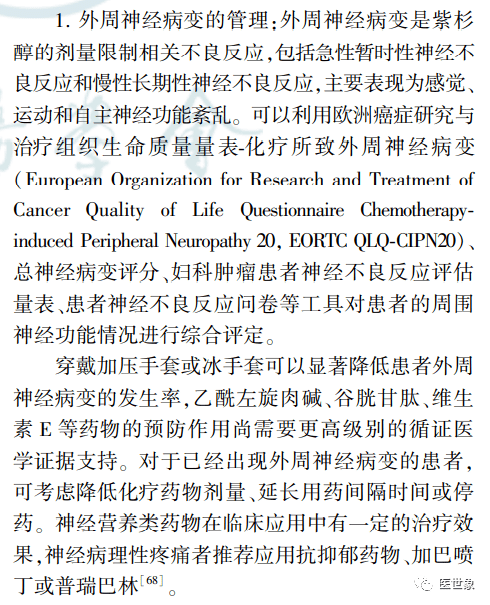 1. 外周神经病变的管理：外周神经病变是紫杉醇的剂量限制相关不良反应，包括急性暂时性神经不良反应和慢性长期性神经不良反应，主要表现为感觉、运动和自主神经功能紊乱。可以利用欧洲癌症研究与治疗组织生命质量量表-化疗所致外周神经病变（European Organization for Research and Treatment of Cancer Quality of Life Questionnaire Chemotherapy-induced Peripheral Neuropathy 20, EORTC QLQ-CIPN20）、总神经病变评分、妇科肿瘤患者神经不良反应评估量表、患者神经不良反应问卷等工具对患者的周围神经功能情况进行综合评定。

穿戴加压手套或冰手套可以显著降低患者外周神经病变的发生率，乙酰左旋肉碱、谷胱甘肽、维生素 E 等药物的预防作用尚需要更高级别的循证医学证据支持。对于已经出现外周神经病变的患者，可考虑降低化疗药物剂量、延长用药间隔时间或停药。神经营养类药物在临床应用中有一定的治疗效果，神经病理性疼痛者推荐应用抗抑郁药物、加巴喷丁或普瑞巴林$^{[68]}$。

医世象